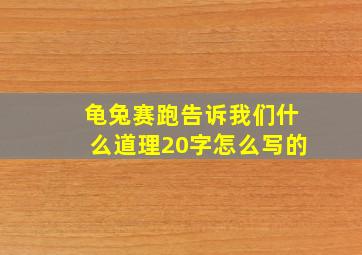 龟兔赛跑告诉我们什么道理20字怎么写的